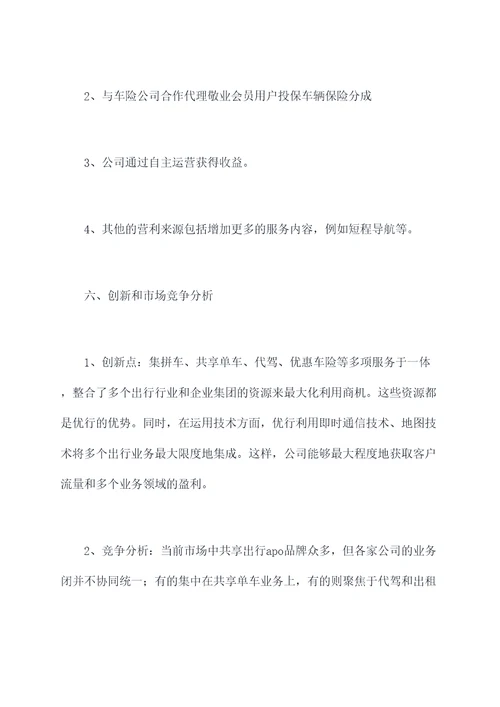 2、与车险公司合作代理敬业会员用户投保车辆保险分成

3、公司通过自主运营获得收益。

4、其他的营利来源包括增加更多的服务内容，例如短程导航等。

六、创新和市场竞争分析

1、创新点：集拼车、共享单车、代驾、优惠车险等多项服务于一体，整合了多个出行行业和企业集团的资源来最大化利用商机。这些资源都是优行的优势。同时，在运用技术方面，优行利用即时通信技术、地图技术将多个出行业务最大限度地集成。这样，公司能够最大程度地获取客户流量和多个业务领域的盈利。

2、竞争分析：当前市场中共享出行apo品牌众多，但各家公司的业务闭并不协同统一：有的集中在共享单车业务上，有的则聚焦于代驾和出租